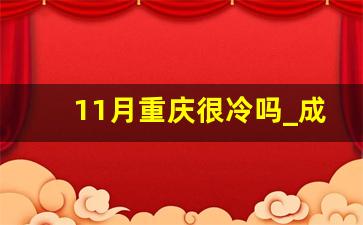 11月重庆很冷吗_成